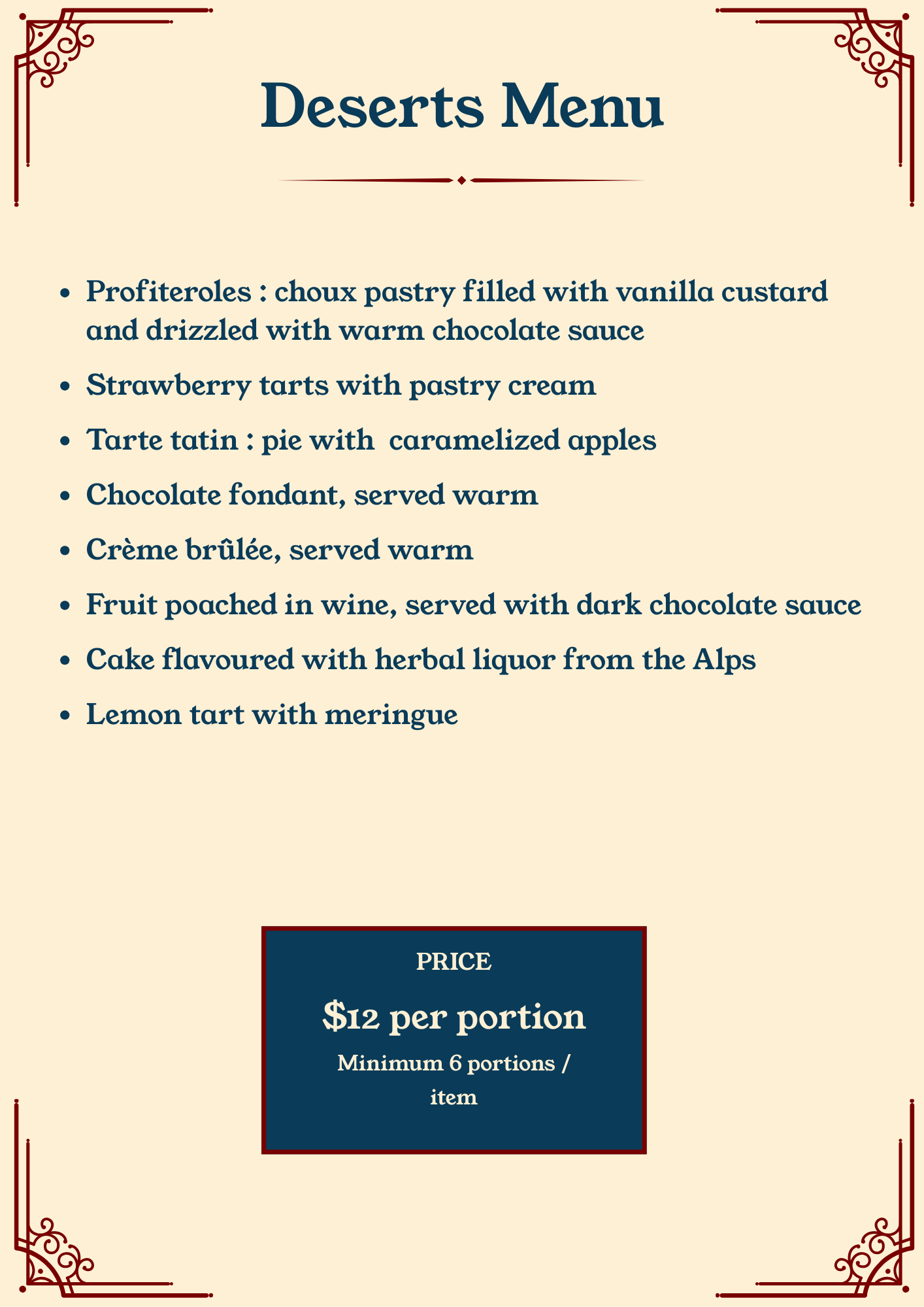 Deserts Menu

- Profiteroles : choux pastry filled with vanilla custard and drizzled with warm chocolate sauce
- Strawberry tarts with pastry cream
- Tarte tatin : pie with caramelized apples
- Chocolate fondant, served warm
- Crème brûlée, served warm
- Fruit poached in wine, served with dark chocolate sauce
- Cake flavoured with herbal liquor from the Alps
- Lemon tart with meringue

PRICE

$12 per portion

Minimum 6 portions / item